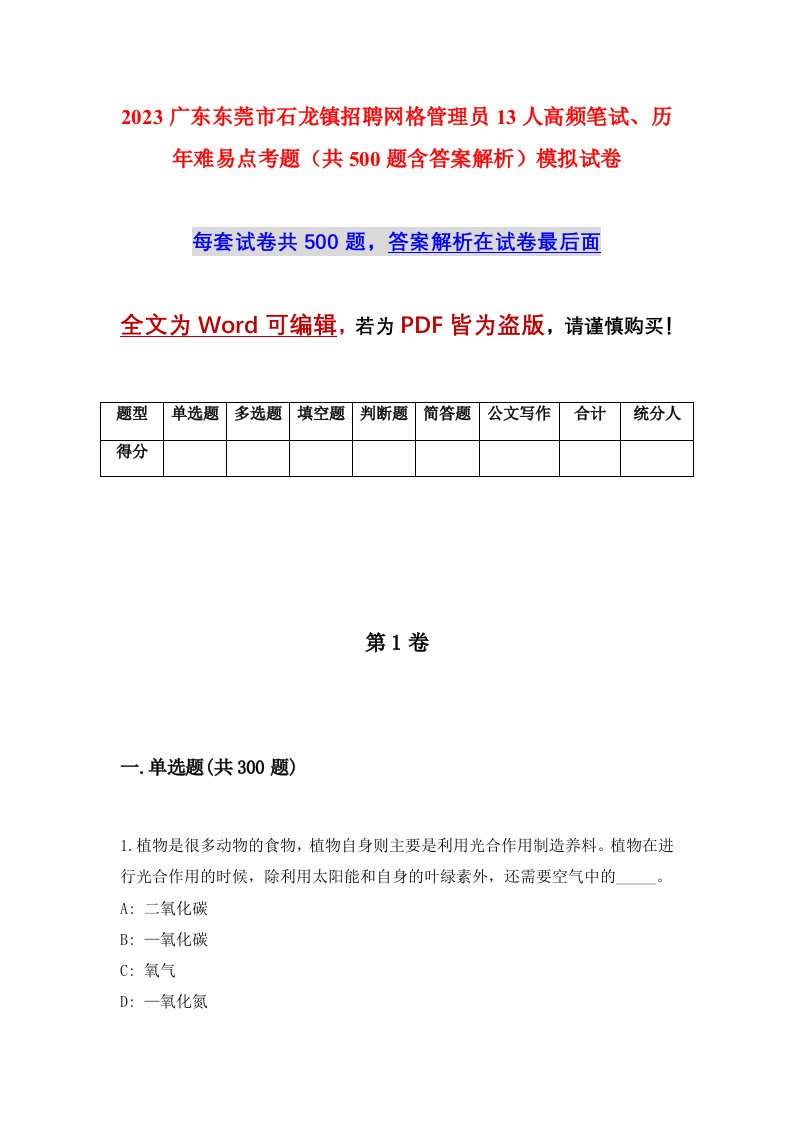 2023 广东东莞市石龙镇招聘网格管理员 13 人高频笔试、历年难易点考题（共 500 题含答案解析）模拟试卷

每套试卷共 500 题，答案解析在试卷最后面

全文为 Word 可编辑，若为 PDF 皆为盗版，请谨慎购买！

| 题型 | 单选题 | 多选题 | 填空题 | 判断题 | 简答题 | 公文写作 | 合计 | 统分人 |
|---|---|---|---|---|---|---|---|---|
| 得分 | | | | | | | | |

第 1 卷

一.单选题(共 300 题)

1.植物是很多动物的食物，植物自身则主要是利用光合作用制造养料。植物在进行光合作用的时候，除利用太阳能和自身的叶绿素外，还需要空气中的_____。
A: 二氧化碳
B: 一氧化碳
C: 氧气
D: 一氧化氮